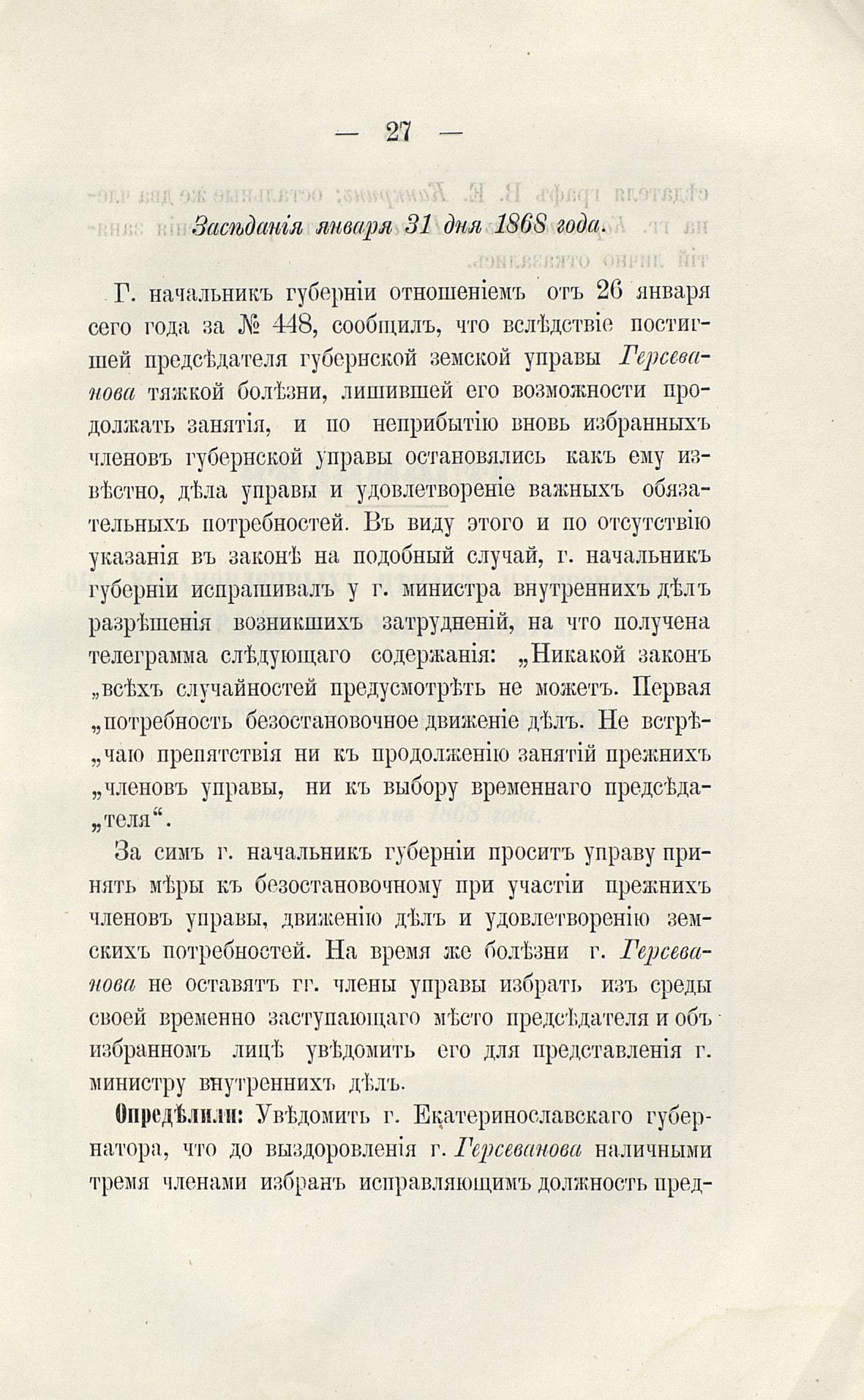 — 27 —

Засѣданія января 31 дня 1868 года.

Г. начальникъ губерніи отношеніемъ отъ 26 января сего года за № 448, сообщилъ, что вслѣдствіе постигшей предсѣдателя губернской земской управы Герсеванова тяжкой болѣзни, лишившей его возможности продолжать занятія, и по неприбытію вновь избранныхъ членовъ губернской управы остановялись какъ ему извѣстно, дѣла управы и удовлетвореніе важныхъ обязательныхъ потребностей. Въ виду этого и по отсутствію указанія въ законѣ на подобный случай, г. начальникъ губерніи испрашивалъ у г. министра внутреннихъ дѣлъ разрѣшенія возникшихъ затрудненій, на что получена телеграмма слѣдующаго содержанія: „Никакой законъ „всѣхъ случайностей предусмотрѣть не можетъ. Первая „потребность безостановочное движеніе дѣлъ. Не встрѣ„чаю препятствія ни къ продолженію занятій прежнихъ „членовъ управы, ни къ выбору временнаго предсѣда„теля“.

За симъ г. начальникъ губерніи проситъ управу принять мѣры къ безостановочному при участіи прежнихъ членовъ управы, движенію дѣлъ и удовлетворенію земскихъ потребностей. На время же болѣзни г. Герсеванова не оставятъ гг. члены управы избрать изъ среды своей временно заступающаго мѣсто предсѣдателя и объ избранномъ лицѣ увѣдомить его для представленія г. министру внутреннихъ дѣлъ.

Опредѣлили: Увѣдомить г. Екатеринославскаго губернатора, что до выздоровленія г. Герсеванова наличными тремя членами избранъ исправляющимъ должность пред-